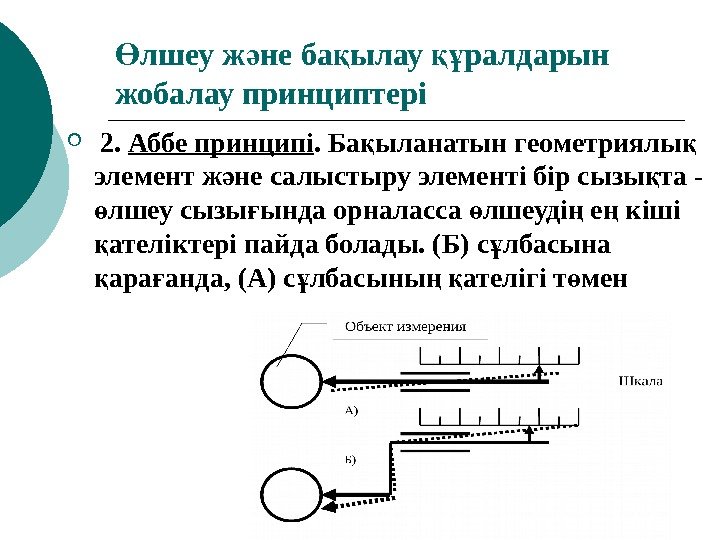 Өлшеу және бақылау құралдарын жобалау принциптері

2. Аббе принципі. Бақыланатын геометриялық элемент және салыстыру элементі бір сызықта - өлшеу сызығында орналасса өлшеудің ең кіші қателіктері пайда болады. (Б) сұлбасына қарағанда, (А) сұлбасының қателігі төмен

Объект измерения

Шкала

А)

Б)